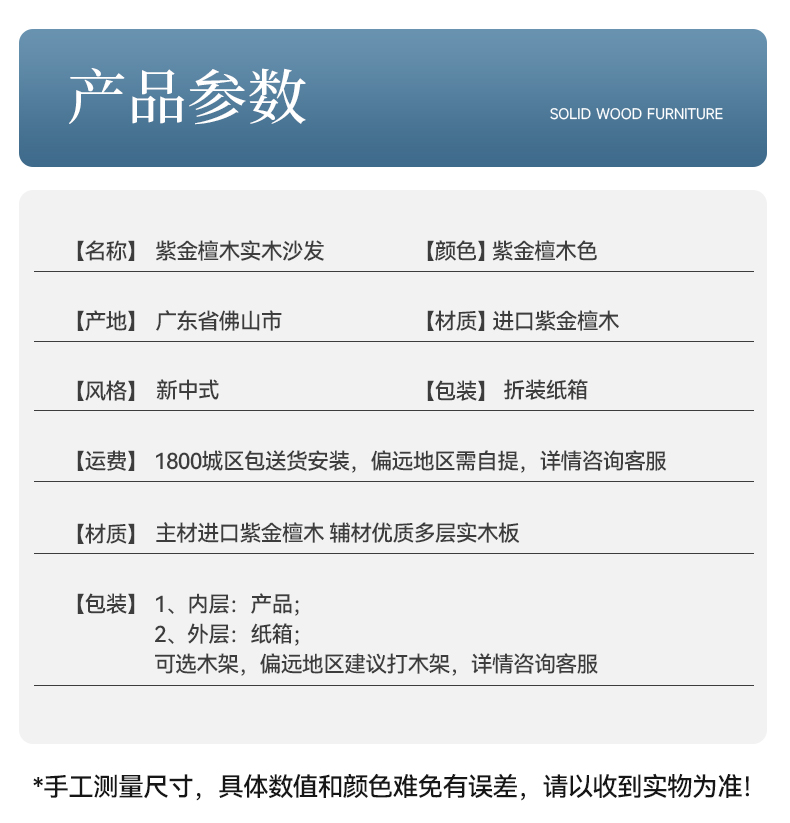 产品参数

SOLID WOOD FURNITURE

【名称】 紫金檀木实木沙发 【颜色】紫金檀木色

【产地】 广东省佛山市 【材质】进口紫金檀木

【风格】 新中式 【包装】 折装纸箱

【运费】 1800城区包送货安装，偏远地区需自提，详情咨询客服

【材质】 主材进口紫金檀木 辅材优质多层实木板

【包装】 1、内层：产品；
2、外层：纸箱；
可选木架，偏远地区建议打木架，详情咨询客服

*手工测量尺寸，具体数值和颜色难免有误差，请以收到实物为准！